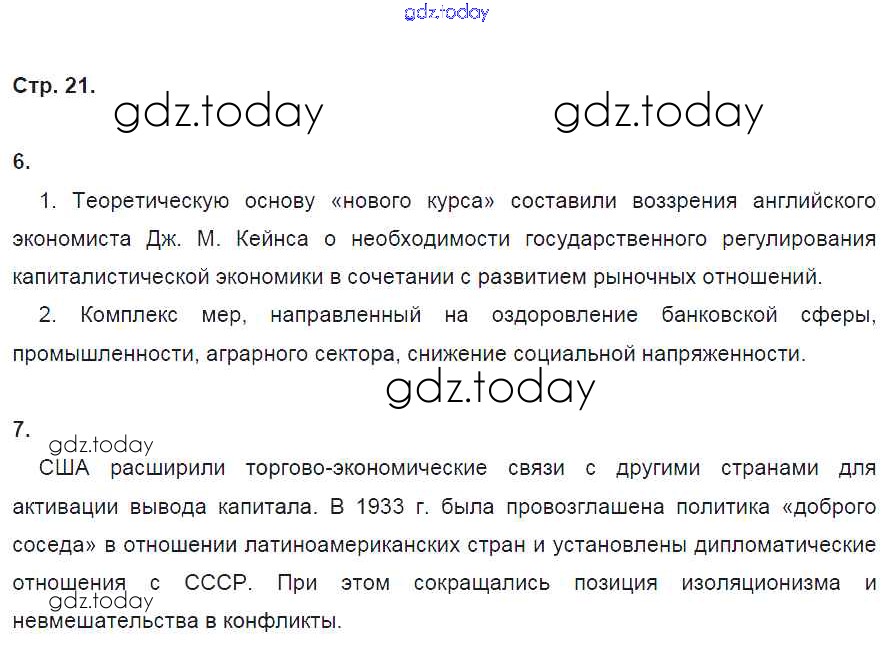 Стр. 21.

6.

1. Теоретическую основу «нового курса» составили воззрения английского экономиста Дж. М. Кейнса о необходимости государственного регулирования капиталистической экономики в сочетании с развитием рыночных отношений.

2. Комплекс мер, направленный на оздоровление банковской сферы, промышленности, аграрного сектора, снижение социальной напряженности.

7.

США расширили торгово-экономические связи с другими странами для активации вывода капитала. В 1933 г. была провозглашена политика «доброго соседа» в отношении латиноамериканских стран и установлены дипломатические отношения с СССР. При этом сокращались позиция изоляционизма и невмешательства в конфликты.

gdz.today